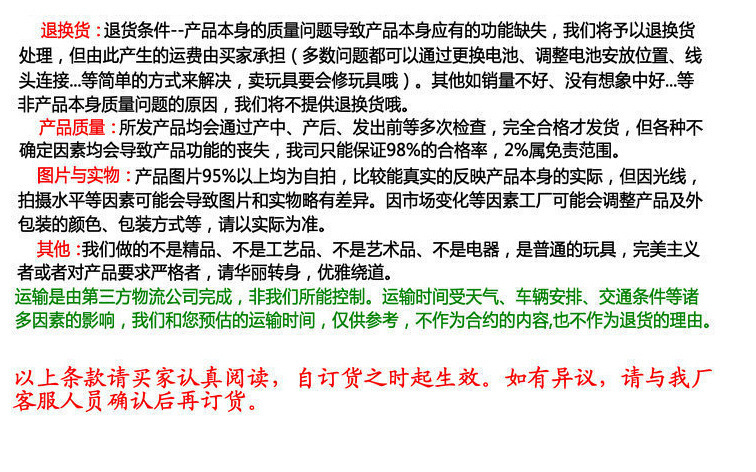 退换货：退货条件--产品本身的质量问题导致产品本身应有的功能缺失，我们将予以退换货处理，但由此产生的运费由买家承担（多数问题都可以通过更换电池、调整电池安放位置、线头连接...等简单的方式来解决，卖玩具要会修玩具哦）。其他如销量不好、没有想象中好...等非产品本身质量问题的原因，我们将不提供退换货哦。

产品质量：所发产品均会通过产中、产后、发出前等多次检查，完全合格才发货，但各种不确定因素均会导致产品功能的丧失，我司只能保证98%的合格率，2%属免责范围。

图片与实物：产品图片95%以上均为自拍，比较能真实的反映产品本身的实际，但因光线，拍摄水平等因素可能会导致图片和实物略有差异。因市场变化等因素工厂可能会调整产品及外包装的颜色、包装方式等，请以实际为准。

其他：我们做的不是精品、不是工艺品、不是艺术品、不是电器，是普通的玩具，完美主义者或者对产品要求严格者，请华丽转身，优雅绕道。

运输是由第三方物流公司完成，非我们所能控制。运输时间受天气、车辆安排、交通条件等诸多因素的影响，我们和您预估的运输时间，仅供参考，不作为合约的内容,也不作为退货的理由。

以上条款请买家认真阅读，自订货之时起生效。如有异议，请与我厂客服人员确认后再订货。